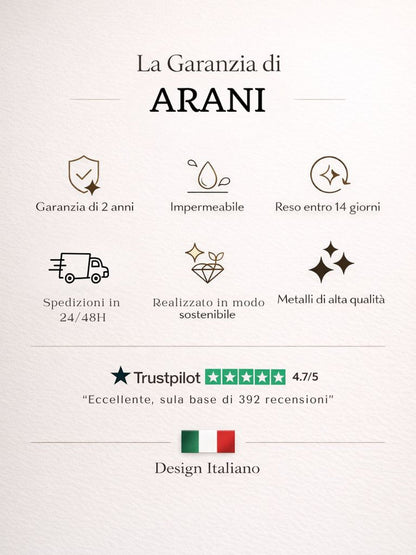 La Garanzia di

ARANI

Garanzia di 2 anni

Impermeabile

Reso entro 14 giorni

Spedizioni in 24/48H

Realizzato in modo sostenibile

Metalli di alta qualità

Trustpilot 4.7/5

"Eccellente, sula base di 392 recensioni"

Design Italiano